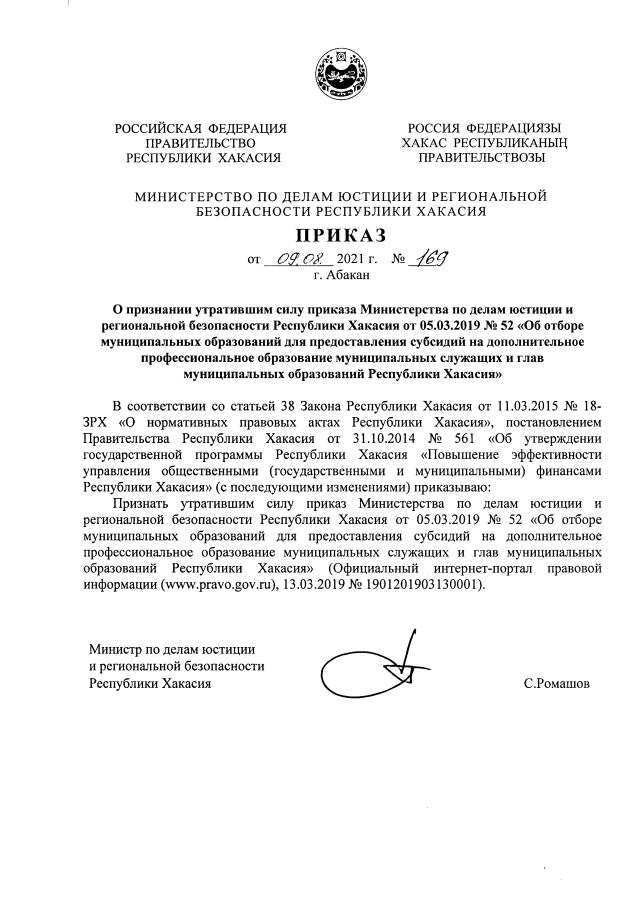 РОССИЙСКАЯ ФЕДЕРАЦИЯ
ПРАВИТЕЛЬСТВО
РЕСПУБЛИКИ ХАКАСИЯ

РОССИЯ ФЕДЕРАЦИЯЗЫ
ХАКАС РЕСПУБЛИКАНЫҢ
ПРАВИТЕЛЬСТВОЗЫ

МИНИСТЕРСТВО ПО ДЕЛАМ ЮСТИЦИИ И РЕГИОНАЛЬНОЙ БЕЗОПАСНОСТИ РЕСПУБЛИКИ ХАКАСИЯ

ПРИКАЗ

от 09.08 2021 г. № 169
г. Абакан

О признании утратившим силу приказа Министерства по делам юстиции и региональной безопасности Республики Хакасия от 05.03.2019 № 52 «Об отборе муниципальных образований для предоставления субсидий на дополнительное профессиональное образование муниципальных служащих и глав муниципальных образований Республики Хакасия»

В соответствии со статьей 38 Закона Республики Хакасия от 11.03.2015 № 18-ЗРХ «О нормативных правовых актах Республики Хакасия», постановлением Правительства Республики Хакасия от 31.10.2014 № 561 «Об утверждении государственной программы Республики Хакасия «Повышение эффективности управления общественными (государственными и муниципальными) финансами Республики Хакасия» (с последующими изменениями) приказываю:

Признать утратившим силу приказ Министерства по делам юстиции и региональной безопасности Республики Хакасия от 05.03.2019 № 52 «Об отборе муниципальных образований для предоставления субсидий на дополнительное профессиональное образование муниципальных служащих и глав муниципальных образований Республики Хакасия» (Официальный интернет-портал правовой информации (www.pravo.gov.ru), 13.03.2019 № 1901201903130001).

Министр по делам юстиции
и региональной безопасности
Республики Хакасия

С.Ромашов